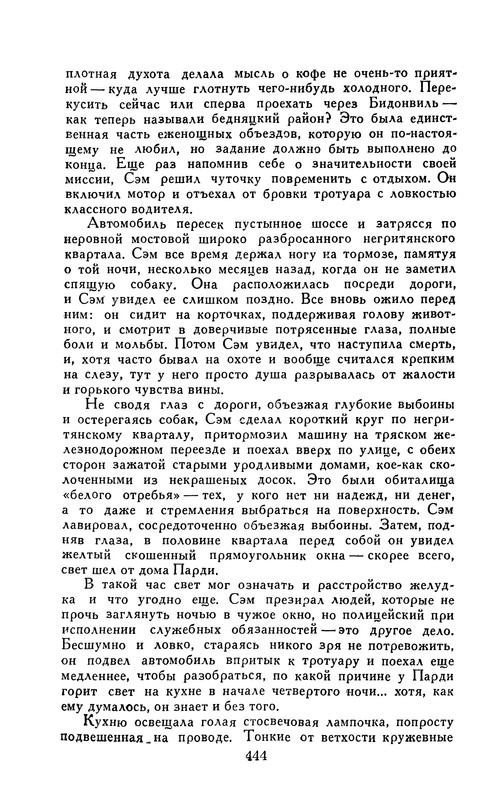 плотная духота делала мысль о кофе не очень-то приятной — куда лучше глотнуть чего-нибудь холодного. Перекусить сейчас или сперва проехать через Бидонвиль — как теперь называли бедняцкий район? Это была единственная часть еженощных объездов, которую он по-настоящему не любил, но задание должно быть выполнено до конца. Еще раз напомнив себе о значительности своей миссии, Сэм решил чуточку повременить с отдыхом. Он включил мотор и отъехал от бровки тротуара с ловкостью классного водителя.

Автомобиль пересек пустынное шоссе и затрясся по неровной мостовой широко разбросанного негритянского квартала. Сэм все время держал ногу на тормозе, памятуя о той ночи, несколько месяцев назад, когда он не заметил спящую собаку. Она расположилась посреди дороги, и Сэм увидел ее слишком поздно. Все вновь ожило перед ним: он сидит на корточках, поддерживая голову животного, и смотрит в доверчивые потрясенные глаза, полные боли и мольбы. Потом Сэм увидел, что наступила смерть, и, хотя часто бывал на охоте и вообще считался крепким на слезу, тут у него просто душа разрывалась от жалости и горького чувства вины.

Не сводя глаз с дороги, объезжая глубокие выбоины и остерегаясь собак, Сэм сделал короткий круг по негритянскому кварталу, притормозил машину на тряском железнодорожном переезде и поехал вверх по улице, с обеих сторон зажатой старыми уродливыми домами, кое-как сколоченными из некрашеных досок. Это были обиталища «белого отребья» — тех, у кого нет ни надежд, ни денег, а то даже и стремления выбраться на поверхность. Сэм лавировал, сосредоточенно объезжая выбоины. Затем, подняв глаза, в половине квартала перед собой он увидел желтый скошенный прямоугольник окна — скорее всего, свет шел от дома Парди.

В такой час свет мог означать и расстройство желудка и что угодно еще. Сэм презирал людей, которые не прочь заглянуть ночью в чужое окно, но полицейский при исполнении служебных обязанностей — это другое дело. Бесшумно и ловко, стараясь никого зря не потревожить, он подвел автомобиль впритык к тротуару и поехал еще медленнее, чтобы разобраться, по какой причине у Парди горит свет на кухне в начале четвертого ночи... хотя, как ему думалось, он знает и без того.

Кухню освещала голая стосвечовая лампочка, попросту подвешенная на проводе. Тонкие от ветхости кружевные

444